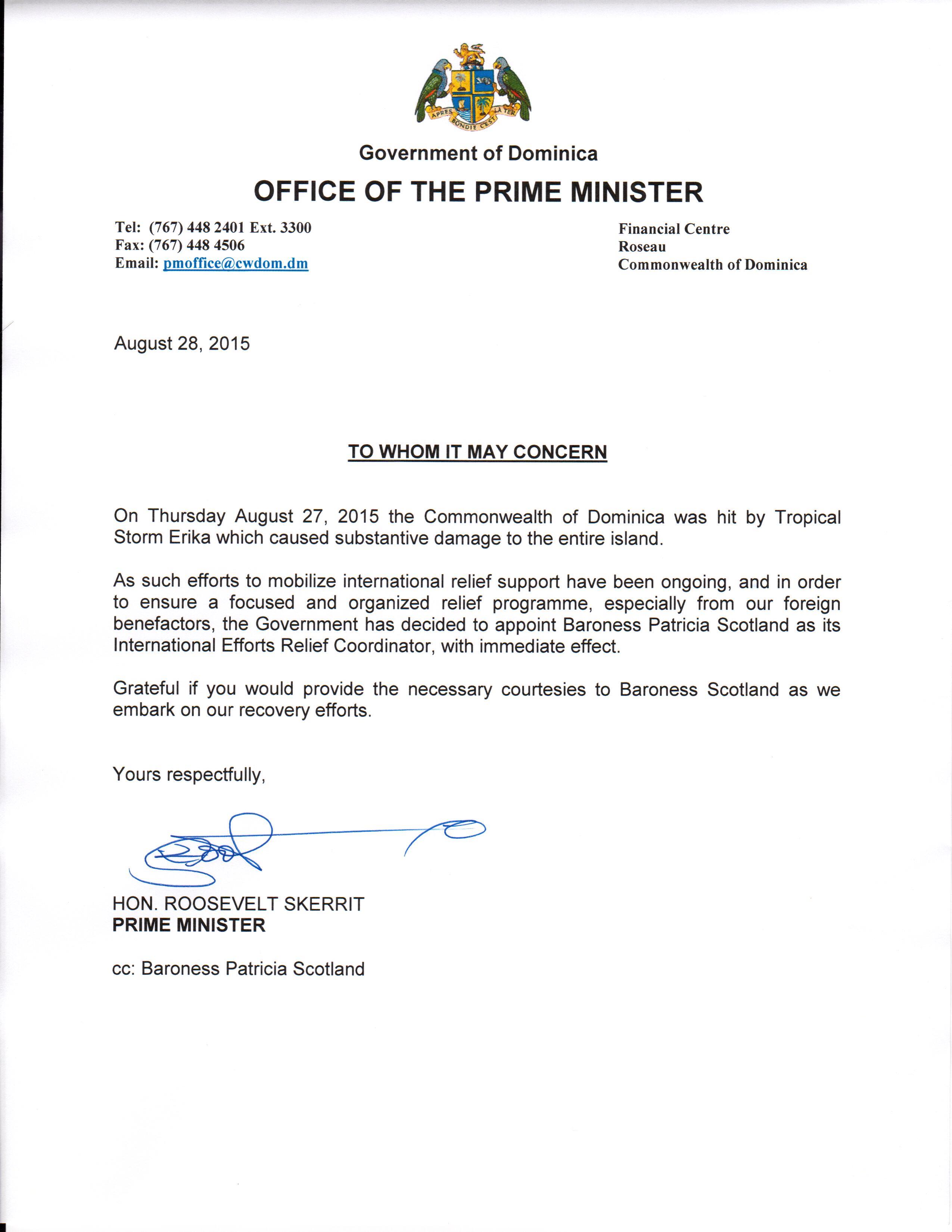 APRES BONDIE C'EST LA TER

Government of Dominica

OFFICE OF THE PRIME MINISTER

Tel: (767) 448 2401 Ext. 3300
Fax: (767) 448 4506
Email: pmoffice@cwdom.dm

Financial Centre
Roseau
Commonwealth of Dominica

August 28, 2015

TO WHOM IT MAY CONCERN

On Thursday August 27, 2015 the Commonwealth of Dominica was hit by Tropical Storm Erika which caused substantive damage to the entire island.

As such efforts to mobilize international relief support have been ongoing, and in order to ensure a focused and organized relief programme, especially from our foreign benefactors, the Government has decided to appoint Baroness Patricia Scotland as its International Efforts Relief Coordinator, with immediate effect.

Grateful if you would provide the necessary courtesies to Baroness Scotland as we embark on our recovery efforts.

Yours respectfully,

HON. ROOSEVELT SKERRIT
PRIME MINISTER

cc: Baroness Patricia Scotland